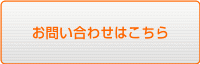 お問い合わせはこちら